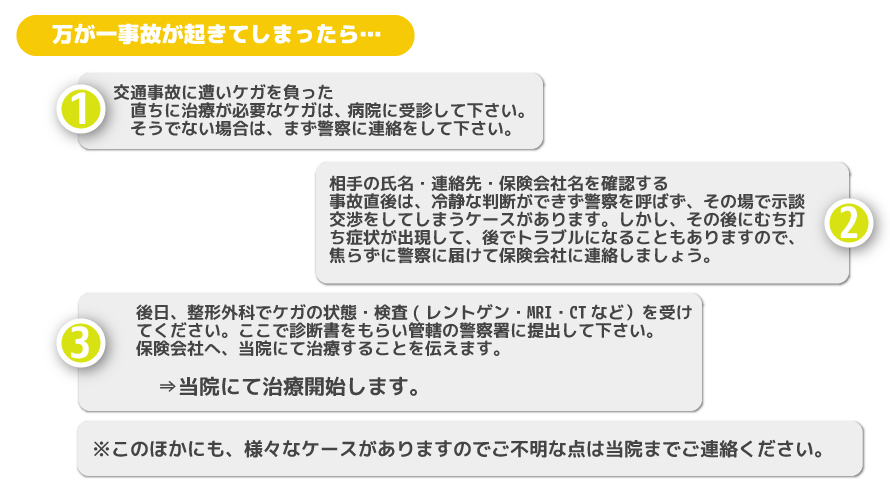 万が一事故が起きてしまったら…

1
交通事故に遭いケガを負った
直ちに治療が必要なケガは、病院に受診して下さい。
そうでない場合は、まず警察に連絡をして下さい。

相手の氏名・連絡先・保険会社名を確認する
事故直後は、冷静な判断ができず警察を呼ばず、その場で示談交渉をしてしまうケースがあります。しかし、その後にむち打ち症状が出現して、後でトラブルになることもありますので、焦らずに警察に届けて保険会社に連絡しましょう。
2

3
後日、整形外科でケガの状態・検査（レントゲン・MRI・CTなど）を受けてください。ここで診断書をもらい管轄の警察署に提出して下さい。
保険会社へ、当院にて治療することを伝えます。

⇒当院にて治療開始します。

※このほかにも、様々なケースがありますのでご不明な点は当院までご連絡ください。